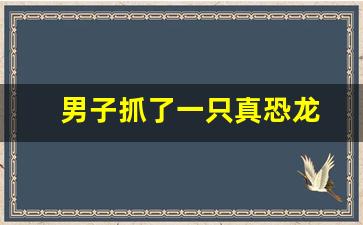 男子抓了一只真恐龙